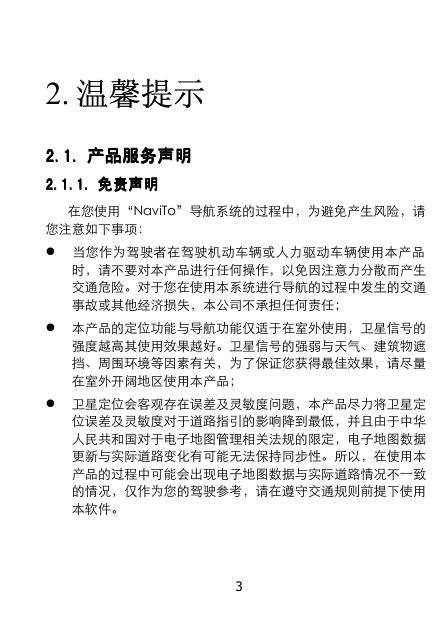 2. 温馨提示

2.1. 产品服务声明

2.1.1. 免责声明

在您使用“NaviTo”导航系统的过程中，为避免产生风险，请您注意如下事项：

● 当您作为驾驶者在驾驶机动车辆或人力驱动车辆使用本产品时，请不要对本产品进行任何操作，以免因注意力分散而产生交通危险。对于您在使用本系统进行导航的过程中发生的交通事故或其他经济损失，本公司不承担任何责任；

● 本产品的定位功能与导航功能仅适于在室外使用，卫星信号的强度越高其使用效果越好。卫星信号的强弱与天气、建筑物遮挡、周围环境等因素有关，为了保证您获得最佳效果，请尽量在室外开阔地区使用本产品；

● 卫星定位会客观存在误差及灵敏度问题，本产品尽力将卫星定位误差及灵敏度对于道路指引的影响降到最低，并且由于中华人民共和国对于电子地图管理相关法规的限定，电子地图数据更新与实际道路变化有可能无法保持同步性。所以，在使用本产品的过程中可能会出现电子地图数据与实际道路情况不一致的情况，仅作为您的驾驶参考，请在遵守交通规则前提下使用本软件。

3